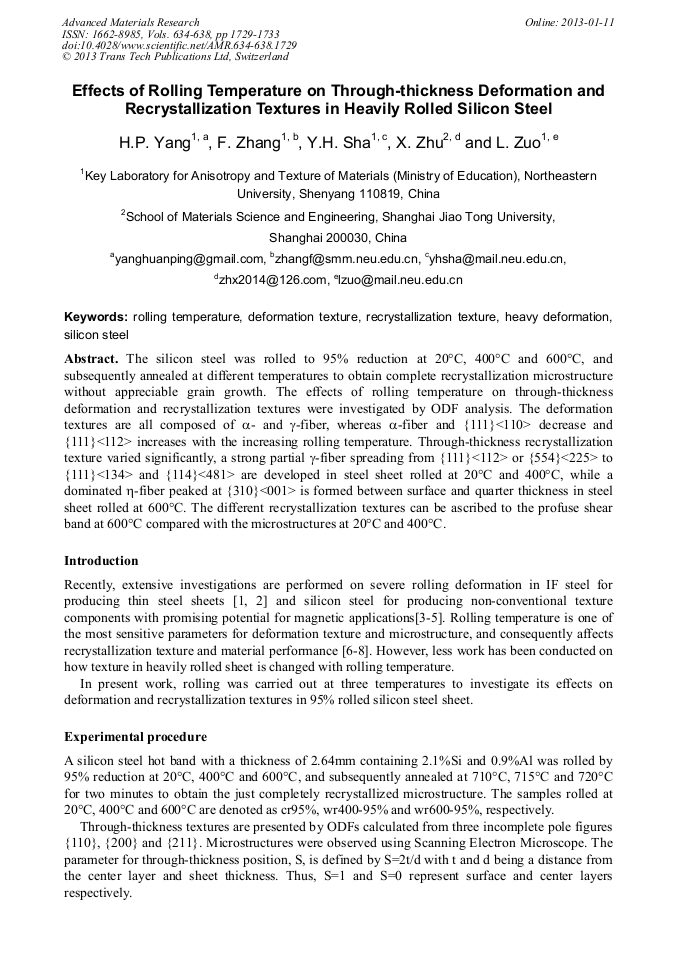 Advanced Materials Research
ISSN: 1662-8985, Vols. 634-638, pp 1729-1733
doi:10.4028/www.scientific.net/AMR.634-638.1729
© 2013 Trans Tech Publications Ltd, Switzerland

Online: 2013-01-11

Effects of Rolling Temperature on Through-thickness Deformation and Recrystallization Textures in Heavily Rolled Silicon Steel

H.P. Yang$^{1, a}$, F. Zhang$^{1, b}$, Y.H. Sha$^{1, c}$, X. Zhu$^{2, d}$ and L. Zuo$^{1, e}$

$^1$Key Laboratory for Anisotropy and Texture of Materials (Ministry of Education), Northeastern University, Shenyang 110819, China

$^2$School of Materials Science and Engineering, Shanghai Jiao Tong University, Shanghai 200030, China

$^a$yanghuanping@gmail.com, $^b$zhangf@smm.neu.edu.cn, $^c$yhsha@mail.neu.edu.cn, $^d$zhx2014@126.com, $^e$lzuo@mail.neu.edu.cn

Keywords: rolling temperature, deformation texture, recrystallization texture, heavy deformation, silicon steel

Abstract. The silicon steel was rolled to 95% reduction at 20°C, 400°C and 600°C, and subsequently annealed at different temperatures to obtain complete recrystallization microstructure without appreciable grain growth. The effects of rolling temperature on through-thickness deformation and recrystallization textures were investigated by ODF analysis. The deformation textures are all composed of α- and γ-fiber, whereas α-fiber and {111}<110> decrease and {111}<112> increases with the increasing rolling temperature. Through-thickness recrystallization texture varied significantly, a strong partial γ-fiber spreading from {111}<112> or {554}<225> to {111}<134> and {114}<481> are developed in steel sheet rolled at 20°C and 400°C, while a dominated η-fiber peaked at {310}<001> is formed between surface and quarter thickness in steel sheet rolled at 600°C. The different recrystallization textures can be ascribed to the profuse shear band at 600°C compared with the microstructures at 20°C and 400°C.

Introduction

Recently, extensive investigations are performed on severe rolling deformation in IF steel for producing thin steel sheets [1, 2] and silicon steel for producing non-conventional texture components with promising potential for magnetic applications[3-5]. Rolling temperature is one of the most sensitive parameters for deformation texture and microstructure, and consequently affects recrystallization texture and material performance [6-8]. However, less work has been conducted on how texture in heavily rolled sheet is changed with rolling temperature.
In present work, rolling was carried out at three temperatures to investigate its effects on deformation and recrystallization textures in 95% rolled silicon steel sheet.

Experimental procedure

A silicon steel hot band with a thickness of 2.64mm containing 2.1%Si and 0.9%Al was rolled by 95% reduction at 20°C, 400°C and 600°C, and subsequently annealed at 710°C, 715°C and 720°C for two minutes to obtain the just completely recrystallized microstructure. The samples rolled at 20°C, 400°C and 600°C are denoted as cr95%, wr400-95% and wr600-95%, respectively.
Through-thickness textures are presented by ODFs calculated from three incomplete pole figures {110}, {200} and {211}. Microstructures were observed using Scanning Electron Microscope. The parameter for through-thickness position, S, is defined by S=2t/d with t and d being a distance from the center layer and sheet thickness. Thus, S=1 and S=0 represent surface and center layers respectively.